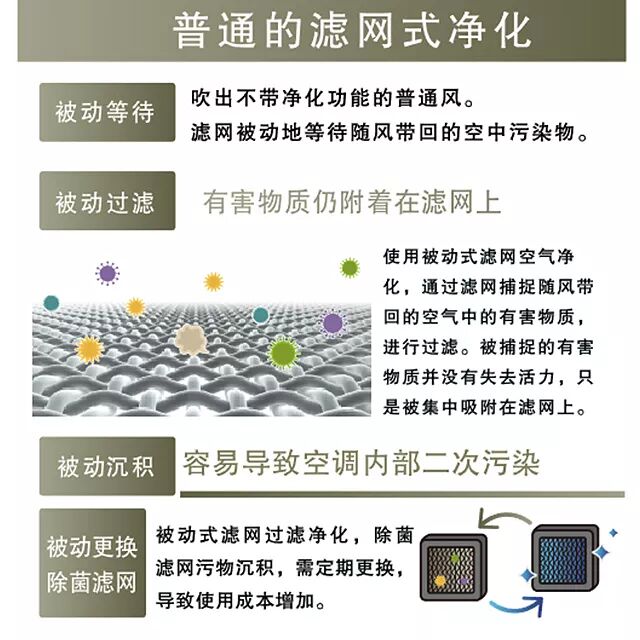 普通的滤网式净化

被动等待

吹出不带净化功能的普通风。
滤网被动地等待随风带回的空中污染物。

被动过滤

有害物质仍附着在滤网上

使用被动式滤网空气净化，通过滤网捕捉随风带回的空气中的有害物质，进行过滤。被捕捉的有害物质并没有失去活力，只是被集中吸附在滤网上。

被动沉积

容易导致空调内部二次污染

被动更换
除菌滤网

被动式滤网过滤净化，除菌滤网污物沉积，需定期更换，导致使用成本增加。